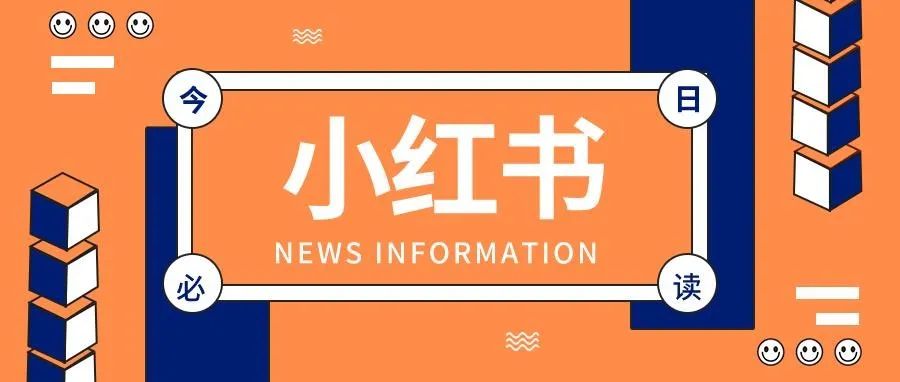 今 日

小红书

NEWS INFORMATION

必 读